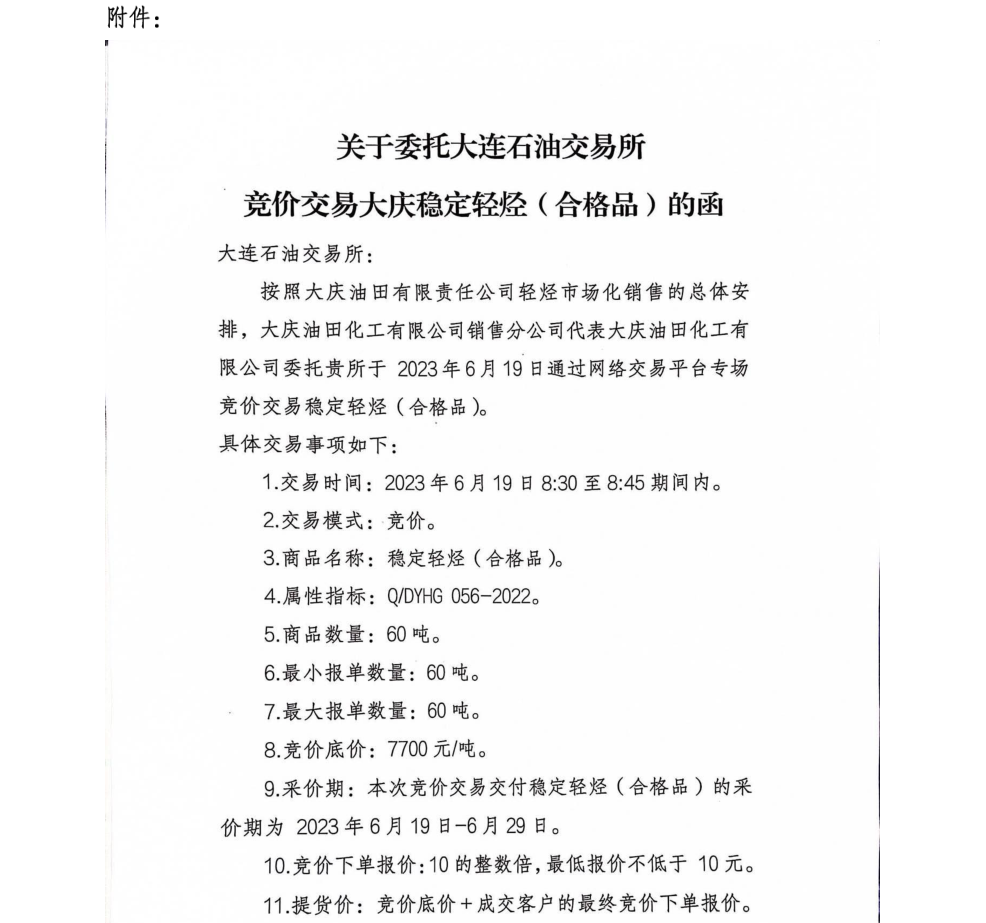 附件：

关于委托大连石油交易所

竞价交易大庆稳定轻烃（合格品）的函

大连石油交易所：

按照大庆油田有限责任公司轻烃市场化销售的总体安排，大庆油田化工有限公司销售分公司代表大庆油田化工有限公司委托贵所于 2023 年 6 月 19 日通过网络交易平台专场竞价交易稳定轻烃（合格品）。

具体交易事项如下：

1.交易时间：2023 年 6 月 19 日 8:30 至 8:45 期间内。

2.交易模式：竞价。

3.商品名称：稳定轻烃（合格品）。

4.属性指标：Q/DYHG 056-2022。

5.商品数量：60 吨。

6.最小报单数量：60 吨。

7.最大报单数量：60 吨。

8.竞价底价：7700 元/吨。

9.采价期：本次竞价交易交付稳定轻烃（合格品）的采价期为 2023 年 6 月 19 日-6 月 29 日。

10.竞价下单报价：10 的整数倍，最低报价不低于 10 元。

11.提货价：竞价底价＋成交客户的最终竞价下单报价。